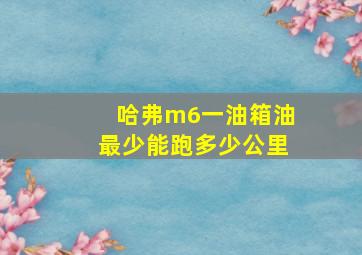 哈弗m6一油箱油最少能跑多少公里